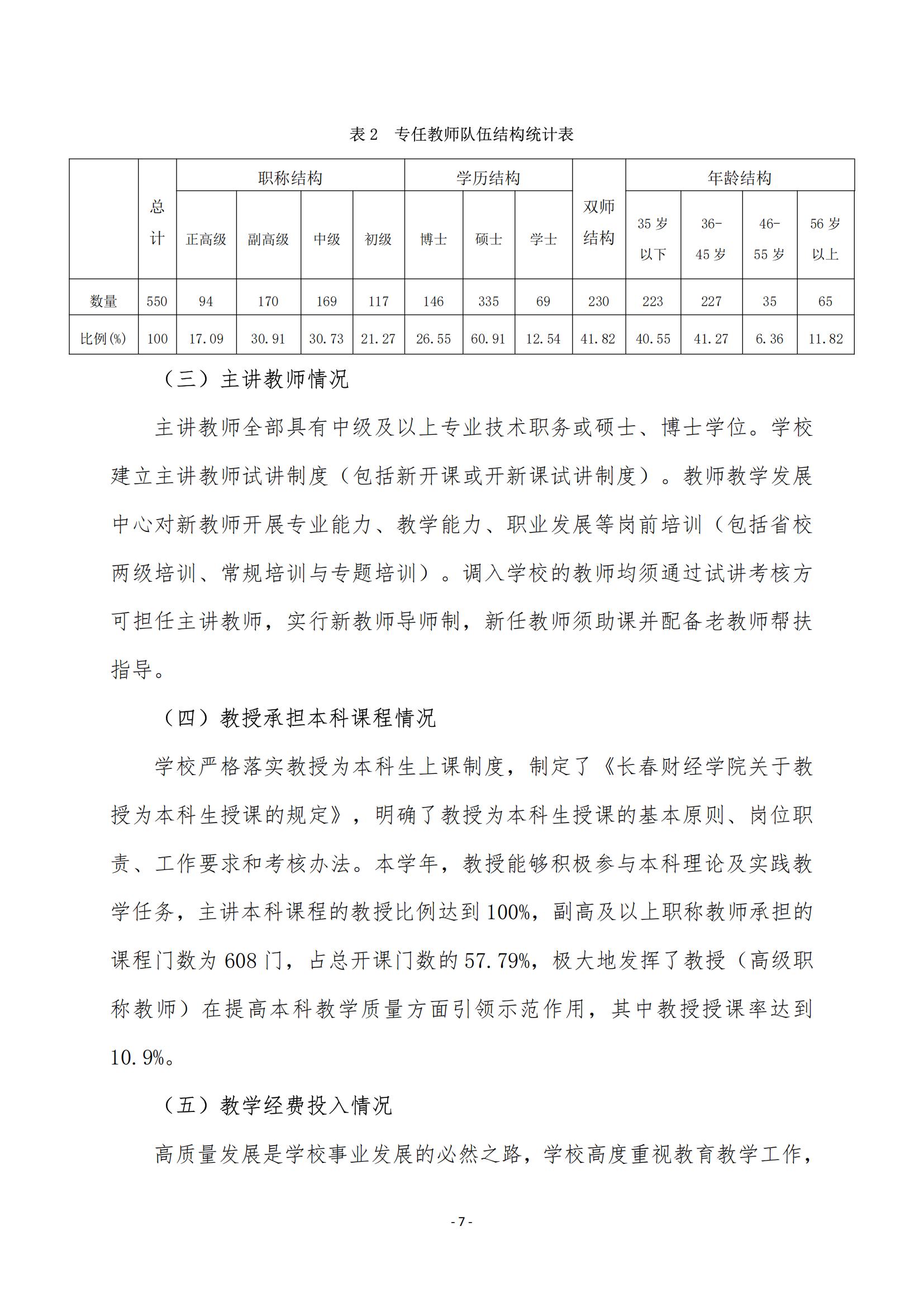 表 2　专任教师队伍结构统计表

|  | 总计 | 职称结构 |  |  |  | 学历结构 |  |  | 双师结构 | 年龄结构 |  |  |  |
|---|---|---|---|---|---|---|---|---|---|---|---|---|---|
|  |  | 正高级 | 副高级 | 中级 | 初级 | 博士 | 硕士 | 学士 |  | 35 岁以下 | 36-45 岁 | 46-55 岁 | 56 岁以上 |
| 数量 | 550 | 94 | 170 | 169 | 117 | 146 | 335 | 69 | 230 | 223 | 227 | 35 | 65 |
| 比例(%) | 100 | 17.09 | 30.91 | 30.73 | 21.27 | 26.55 | 60.91 | 12.54 | 41.82 | 40.55 | 41.27 | 6.36 | 11.82 |

（三）主讲教师情况

主讲教师全部具有中级及以上专业技术职务或硕士、博士学位。学校建立主讲教师试讲制度（包括新开课或开新课试讲制度）。教师教学发展中心对新教师开展专业能力、教学能力、职业发展等岗前培训（包括省校两级培训、常规培训与专题培训）。调入学校的教师均须通过试讲考核方可担任主讲教师，实行新教师导师制，新任教师须助课并配备老教师帮扶指导。

（四）教授承担本科课程情况

学校严格落实教授为本科生上课制度，制定了《长春财经学院关于教授为本科生授课的规定》，明确了教授为本科生授课的基本原则、岗位职责、工作要求和考核办法。本学年，教授能够积极参与本科理论及实践教学任务，主讲本科课程的教授比例达到 100%，副高及以上职称教师承担的课程门数为 608 门，占总开课门数的 57.79%，极大地发挥了教授（高级职称教师）在提高本科教学质量方面引领示范作用，其中教授授课率达到 10.9%。

（五）教学经费投入情况

高质量发展是学校事业发展的必然之路，学校高度重视教育教学工作，

- 7 -